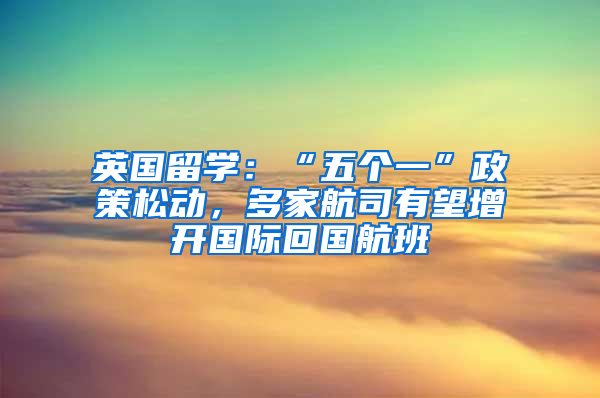 英国留学：“五个一”政策松动，多家航司有望增开国际回国航班